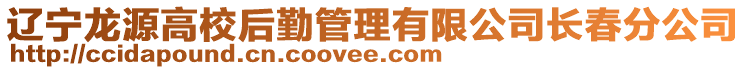 辽宁龙源高校后勤管理有限公司长春分公司
http://ccidapound.cn.coovee.com